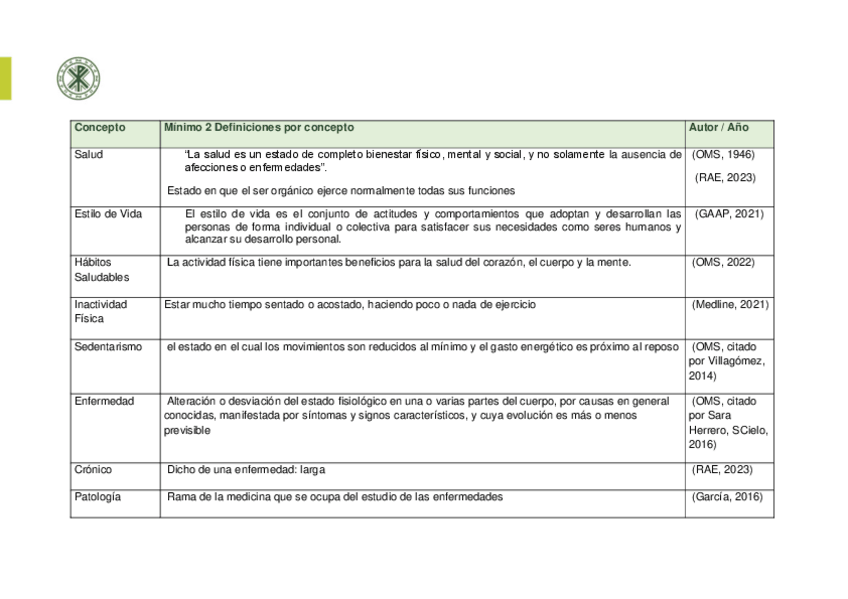 | Concepto | Mínimo 2 Definiciones por concepto | Autor / Año |
|---|---|---|
| Salud | "La salud es un estado de completo bienestar físico, mental y social, y no solamente la ausencia de afecciones o enfermedades". Estado en que el ser orgánico ejerce normalmente todas sus funciones | (OMS, 1946) (RAE, 2023) |
| Estilo de Vida | El estilo de vida es el conjunto de actitudes y comportamientos que adoptan y desarrollan las personas de forma individual o colectiva para satisfacer sus necesidades como seres humanos y alcanzar su desarrollo personal. | (GAAP, 2021) |
| Hábitos Saludables | La actividad física tiene importantes beneficios para la salud del corazón, el cuerpo y la mente. | (OMS, 2022) |
| Inactividad Física | Estar mucho tiempo sentado o acostado, haciendo poco o nada de ejercicio | (Medline, 2021) |
| Sedentarismo | el estado en el cual los movimientos son reducidos al mínimo y el gasto energético es próximo al reposo | (OMS, citado por Villagómez, 2014) |
| Enfermedad | Alteración o desviación del estado fisiológico en una o varias partes del cuerpo, por causas en general conocidas, manifestada por síntomas y signos característicos, y cuya evolución es más o menos previsible | (OMS, citado por Sara Herrero, SCielo, 2016) |
| Crónico | Dicho de una enfermedad: larga | (RAE, 2023) |
| Patología | Rama de la medicina que se ocupa del estudio de las enfermedades | (García, 2016) |